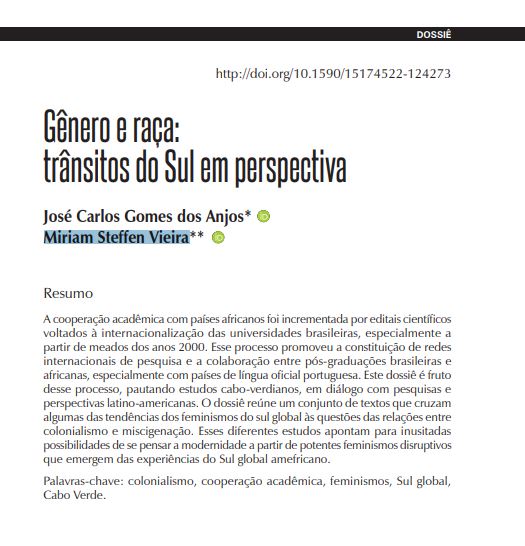 DOSSIÊ

http://doi.org/10.1590/15174522-124273

Gênero e raça:
trânsitos do Sul em perspectiva

José Carlos Gomes dos Anjos*
Miriam Steffen Vieira**

Resumo

A cooperação acadêmica com países africanos foi incrementada por editais científicos voltados à internacionalização das universidades brasileiras, especialmente a partir de meados dos anos 2000. Esse processo promoveu a constituição de redes internacionais de pesquisa e a colaboração entre pós-graduações brasileiras e africanas, especialmente com países de língua oficial portuguesa. Este dossiê é fruto desse processo, pautando estudos cabo-verdianos, em diálogo com pesquisas e perspectivas latino-americanas. O dossiê reúne um conjunto de textos que cruzam algumas das tendências dos feminismos do sul global às questões das relações entre colonialismo e miscigenação. Esses diferentes estudos apontam para inusitadas possibilidades de se pensar a modernidade a partir de potentes feminismos disruptivos que emergem das experiências do Sul global amefricano.

Palavras-chave: colonialismo, cooperação acadêmica, feminismos, Sul global, Cabo Verde.